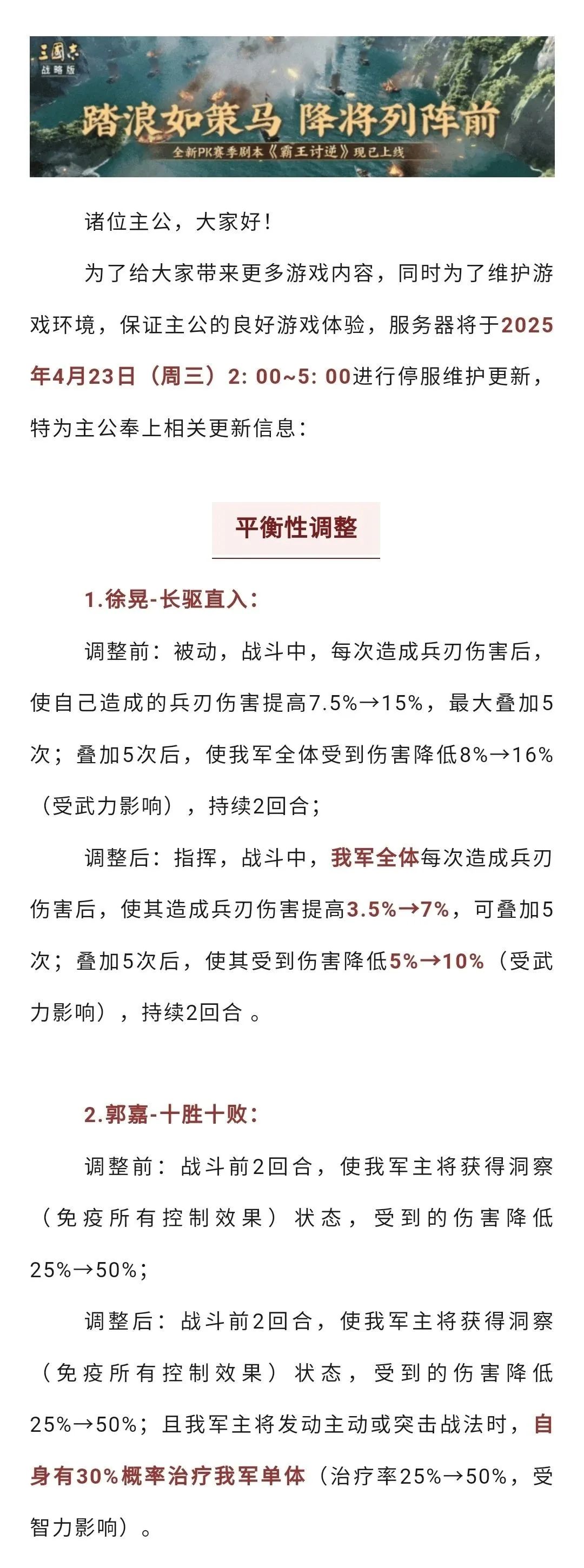 三國志
战略版

踏浪如策马 降将列阵前

全新PK赛季剧本《霸王讨逆》现已上线

诸位主公，大家好！

为了给大家带来更多游戏内容，同时为了维护游戏环境，保证主公的良好游戏体验，服务器将于2025年4月23日（周三）2: 00~5: 00进行停服维护更新，特为主公奉上相关更新信息：

平衡性调整

1.徐晃-长驱直入：

调整前：被动，战斗中，每次造成兵刃伤害后，使自己造成的兵刃伤害提高7.5%→15%，最大叠加5次；叠加5次后，使我军全体受到伤害降低8%→16%（受武力影响），持续2回合；

调整后：指挥，战斗中，我军全体每次造成兵刃伤害后，使其造成兵刃伤害提高3.5%→7%，可叠加5次；叠加5次后，使其受到伤害降低5%→10%（受武力影响），持续2回合 。

2.郭嘉-十胜十败：

调整前：战斗前2回合，使我军主将获得洞察（免疫所有控制效果）状态，受到的伤害降低25%→50%；

调整后：战斗前2回合，使我军主将获得洞察（免疫所有控制效果）状态，受到的伤害降低25%→50%；且我军主将发动主动或突击战法时，自身有30%概率治疗我军单体（治疗率25%→50%，受智力影响）。